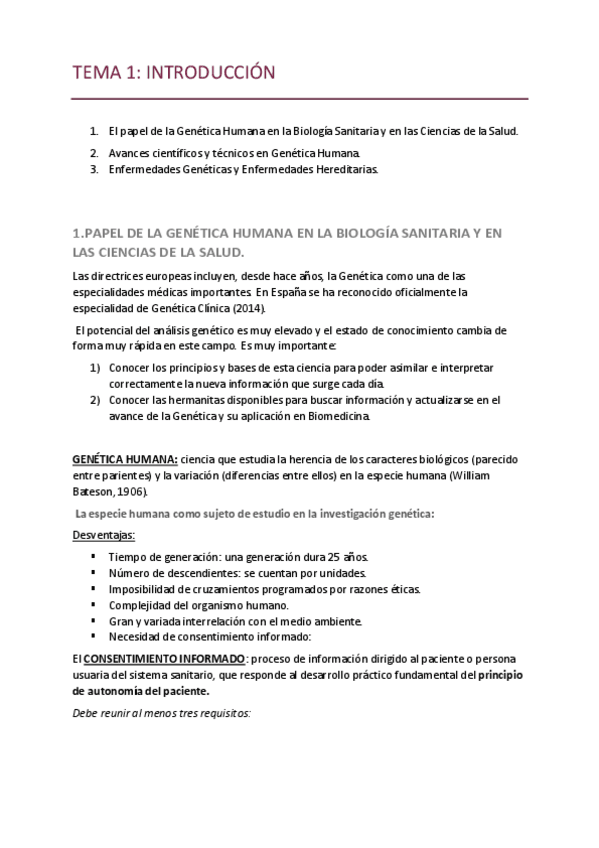 TEMA 1: INTRODUCCIÓN

1. El papel de la Genética Humana en la Biología Sanitaria y en las Ciencias de la Salud.
2. Avances científicos y técnicos en Genética Humana.
3. Enfermedades Genéticas y Enfermedades Hereditarias.

1.PAPEL DE LA GENÉTICA HUMANA EN LA BIOLOGÍA SANITARIA Y EN LAS CIENCIAS DE LA SALUD.

Las directrices europeas incluyen, desde hace años, la Genética como una de las especialidades médicas importantes. En España se ha reconocido oficialmente la especialidad de Genética Clínica (2014).

El potencial del análisis genético es muy elevado y el estado de conocimiento cambia de forma muy rápida en este campo. Es muy importante:

1) Conocer los principios y bases de esta ciencia para poder asimilar e interpretar correctamente la nueva información que surge cada día.
2) Conocer las hermanitas disponibles para buscar información y actualizarse en el avance de la Genética y su aplicación en Biomedicina.

GENÉTICA HUMANA: ciencia que estudia la herencia de los caracteres biológicos (parecido entre parientes) y la variación (diferencias entre ellos) en la especie humana (William Bateson, 1906).

La especie humana como sujeto de estudio en la investigación genética:

Desventajas:

▪ Tiempo de generación: una generación dura 25 años.
▪ Número de descendientes: se cuentan por unidades.
▪ Imposibilidad de cruzamientos programados por razones éticas.
▪ Complejidad del organismo humano.
▪ Gran y variada interrelación con el medio ambiente.
▪ Necesidad de consentimiento informado:

El CONSENTIMIENTO INFORMADO: proceso de información dirigido al paciente o persona usuaria del sistema sanitario, que responde al desarrollo práctico fundamental del principio de autonomía del paciente.

Debe reunir al menos tres requisitos: